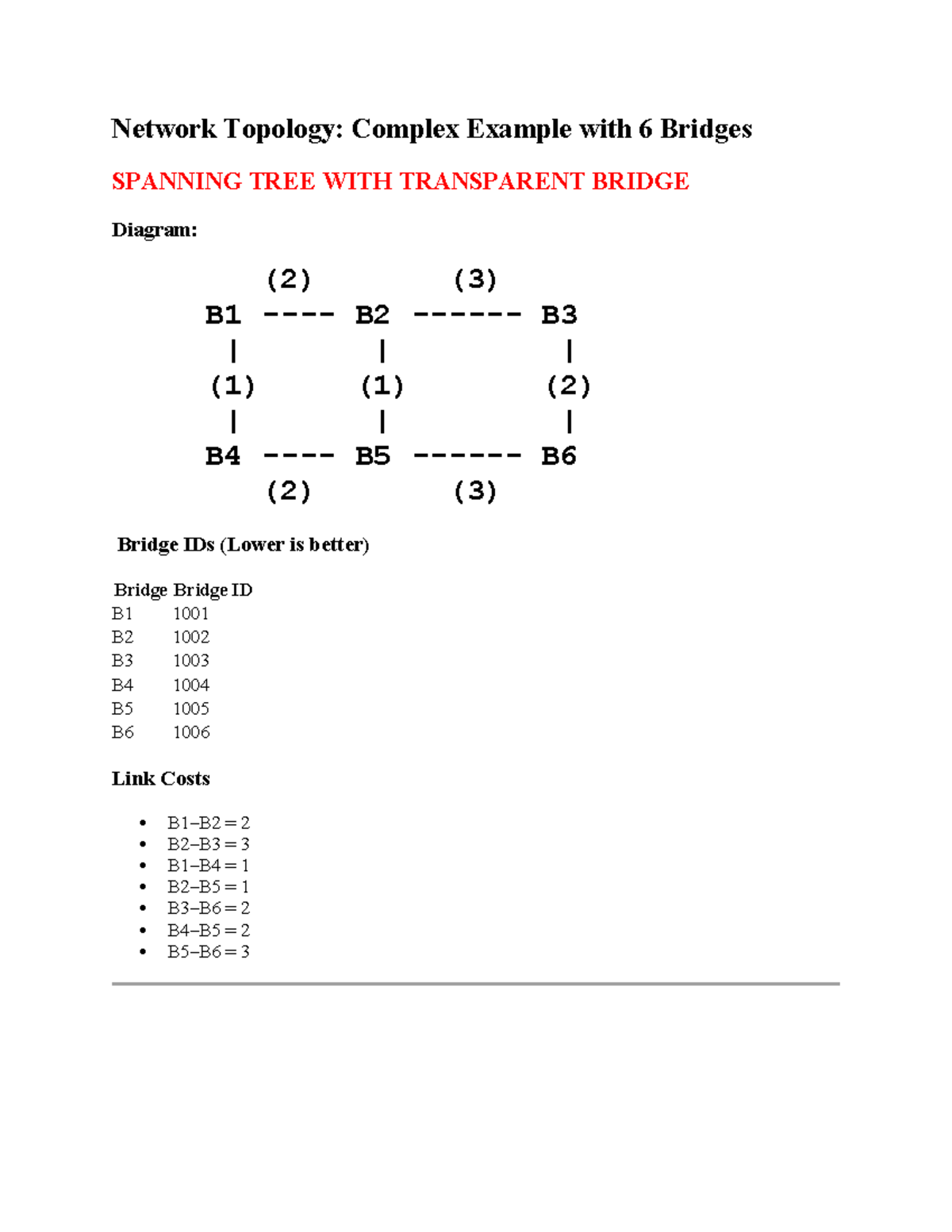 Network Topology: Complex Example with 6 Bridges

SPANNING TREE WITH TRANSPARENT BRIDGE

Diagram:

(2) (3)
B1 ---- B2 ------ B3
| | |
(1) (1) (2)
| | |
B4 ---- B5 ------ B6
(2) (3)

Bridge IDs (Lower is better)

| Bridge | Bridge ID |
|---|---|
| B1 | 1001 |
| B2 | 1002 |
| B3 | 1003 |
| B4 | 1004 |
| B5 | 1005 |
| B6 | 1006 |

Link Costs

• B1–B2 = 2
• B2–B3 = 3
• B1–B4 = 1
• B2–B5 = 1
• B3–B6 = 2
• B4–B5 = 2
• B5–B6 = 3